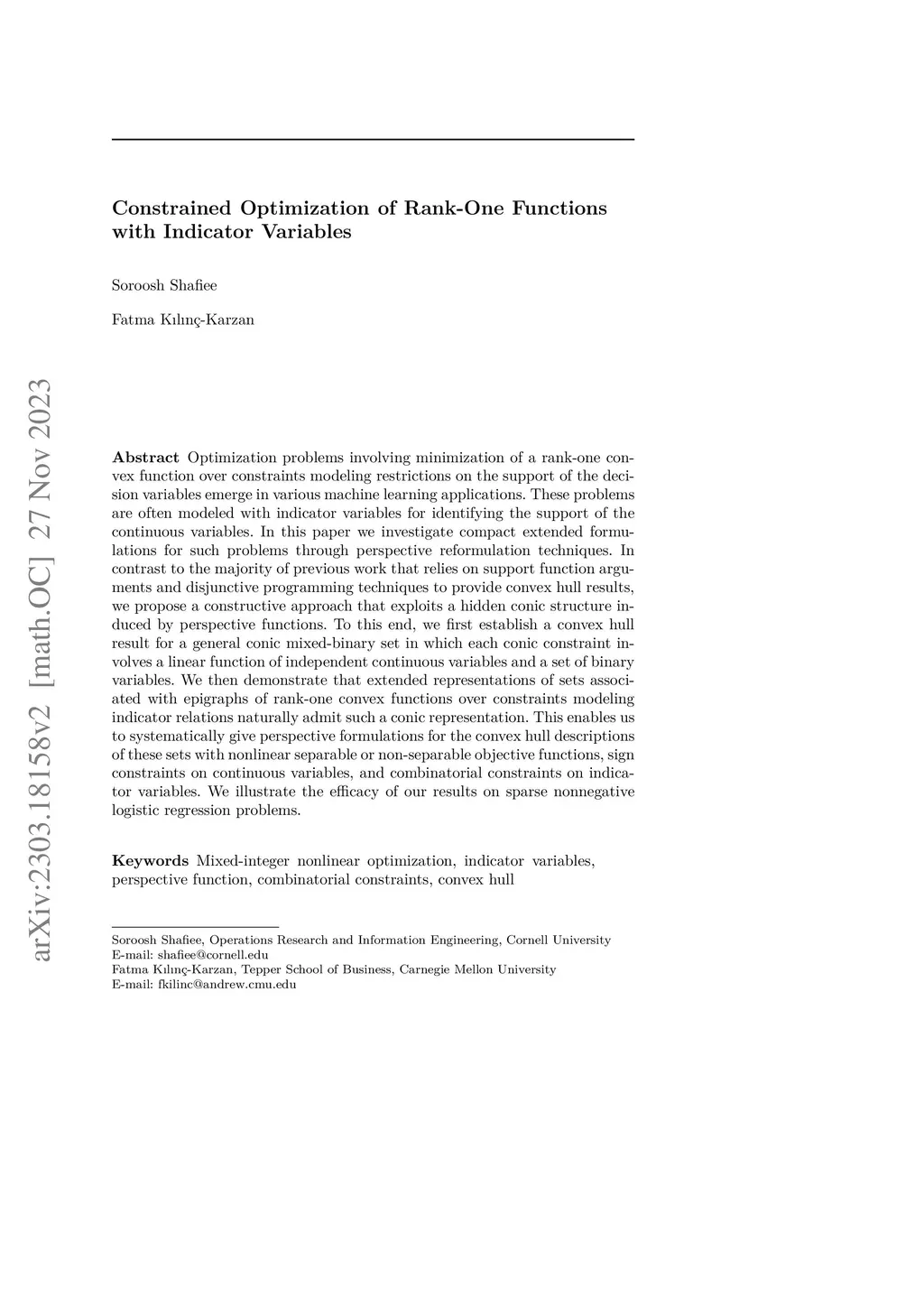 arXiv:2303.18158v2 [math.OC] 27 Nov 2023

Constrained Optimization of Rank-One Functions with Indicator Variables

Soroosh Shafiee

Fatma Kılınç-Karzan

Abstract Optimization problems involving minimization of a rank-one convex function over constraints modeling restrictions on the support of the decision variables emerge in various machine learning applications. These problems are often modeled with indicator variables for identifying the support of the continuous variables. In this paper we investigate compact extended formulations for such problems through perspective reformulation techniques. In contrast to the majority of previous work that relies on support function arguments and disjunctive programming techniques to provide convex hull results, we propose a constructive approach that exploits a hidden conic structure induced by perspective functions. To this end, we first establish a convex hull result for a general conic mixed-binary set in which each conic constraint involves a linear function of independent continuous variables and a set of binary variables. We then demonstrate that extended representations of sets associated with epigraphs of rank-one convex functions over constraints modeling indicator relations naturally admit such a conic representation. This enables us to systematically give perspective formulations for the convex hull descriptions of these sets with nonlinear separable or non-separable objective functions, sign constraints on continuous variables, and combinatorial constraints on indicator variables. We illustrate the efficacy of our results on sparse nonnegative logistic regression problems.

Keywords Mixed-integer nonlinear optimization, indicator variables, perspective function, combinatorial constraints, convex hull

Soroosh Shafiee, Operations Research and Information Engineering, Cornell University
E-mail: shafiee@cornell.edu
Fatma Kılınç-Karzan, Tepper School of Business, Carnegie Mellon University
E-mail: fkilinc@andrew.cmu.edu